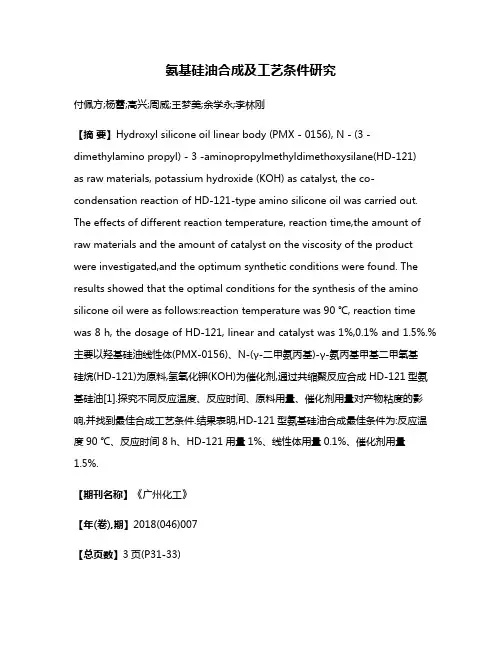 氨基硅油合成及工艺条件研究

付佩方;杨蕾;高兴;周威;王梦美;余学永;李林刚

【摘 要】Hydroxyl silicone oil linear body (PMX - 0156), N - (3 - dimethylamino propyl) - 3 -aminopropylmethyldimethoxysilane(HD-121) as raw materials, potassium hydroxide (KOH) as catalyst, the co-condensation reaction of HD-121-type amino silicone oil was carried out. The effects of different reaction temperature, reaction time,the amount of raw materials and the amount of catalyst on the viscosity of the product were investigated,and the optimum synthetic conditions were found. The results showed that the optimal conditions for the synthesis of the amino silicone oil were as follows:reaction temperature was 90 ℃, reaction time was 8 h, the dosage of HD-121, linear and catalyst was 1%,0.1% and 1.5%.%主要以羟基硅油线性体(PMX-0156)、N-(γ-二甲氨丙基)-γ-氨丙基甲基二甲氧基硅烷(HD-121)为原料,氢氧化钾(KOH)为催化剂,通过共缩聚反应合成 HD-121 型氨基硅油[1].探究不同反应温度、反应时间、原料用量、催化剂用量对产物粘度的影响,并找到最佳合成工艺条件.结果表明,HD-121 型氨基硅油合成最佳条件为:反应温度 90 ℃、反应时间 8 h、HD-121 用量 1%、线性体用量 0.1%、催化剂用量 1.5%.

【期刊名称】《广州化工》

【年(卷),期】2018(046)007

【总页数】3 页(P31-33)